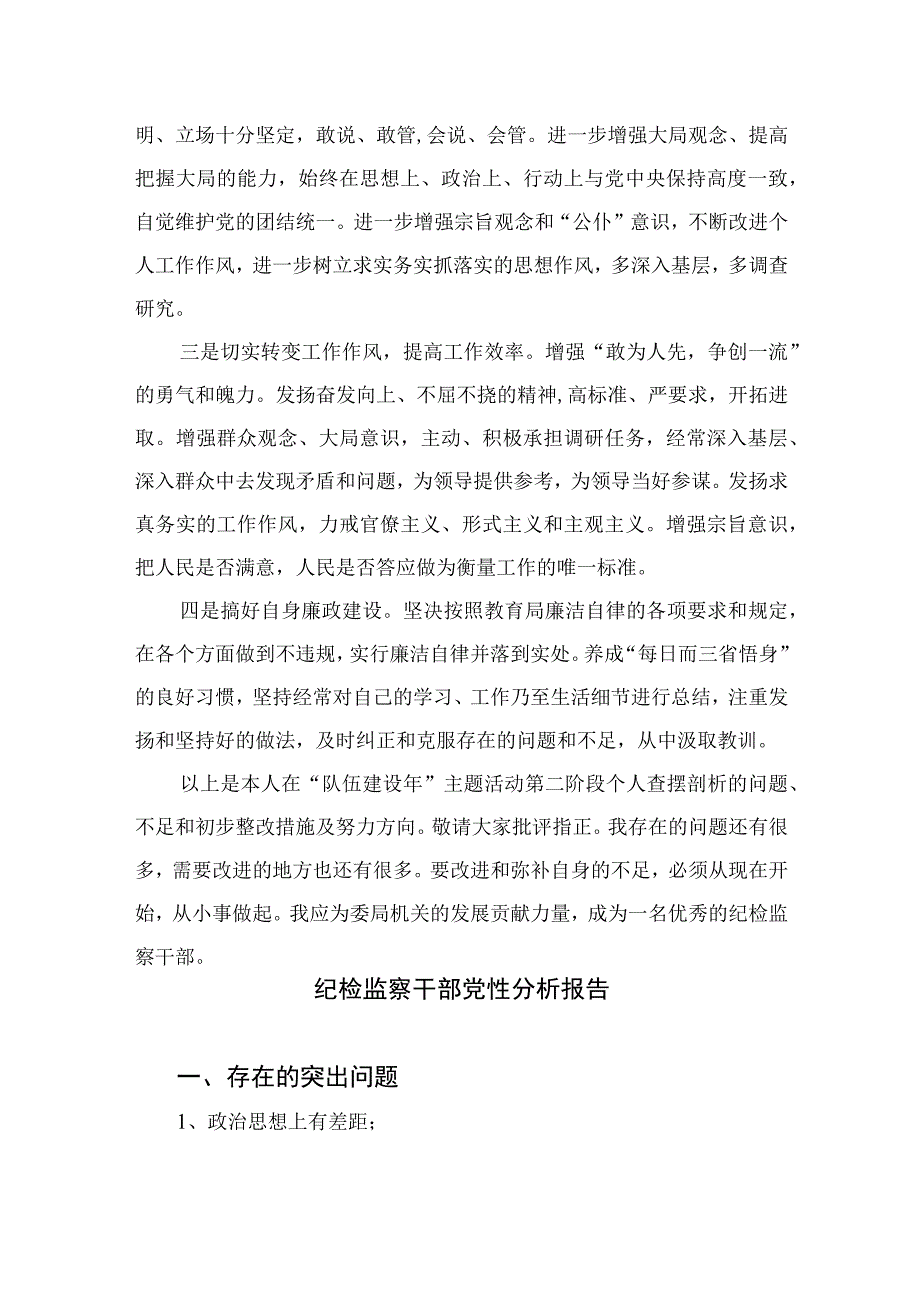 明、立场十分坚定，敢说、敢管,会说、会管。进一步增强大局观念、提高把握大局的能力，始终在思想上、政治上、行动上与党中央保持高度一致，自觉维护党的团结统一。进一步增强宗旨观念和“公仆”意识，不断改进个人工作作风，进一步树立求实务实抓落实的思想作风，多深入基层，多调查研究。

三是切实转变工作作风，提高工作效率。增强“敢为人先，争创一流”的勇气和魄力。发扬奋发向上、不屈不挠的精神,高标准、严要求，开拓进取。增强群众观念、大局意识，主动、积极承担调研任务，经常深入基层、深入群众中去发现矛盾和问题，为领导提供参考，为领导当好参谋。发扬求真务实的工作作风，力戒官僚主义、形式主义和主观主义。增强宗旨意识，把人民是否满意，人民是否答应做为衡量工作的唯一标准。

四是搞好自身廉政建设。坚决按照教育局廉洁自律的各项要求和规定，在各个方面做到不违规，实行廉洁自律并落到实处。养成“每日而三省悟身”的良好习惯，坚持经常对自己的学习、工作乃至生活细节进行总结，注重发扬和坚持好的做法，及时纠正和克服存在的问题和不足，从中汲取教训。

以上是本人在“队伍建设年”主题活动第二阶段个人查摆剖析的问题、不足和初步整改措施及努力方向。敬请大家批评指正。我存在的问题还有很多，需要改进的地方也还有很多。要改进和弥补自身的不足，必须从现在开始，从小事做起。我应为委局机关的发展贡献力量，成为一名优秀的纪检监察干部。

纪检监察干部党性分析报告

一、存在的突出问题

1、政治思想上有差距;